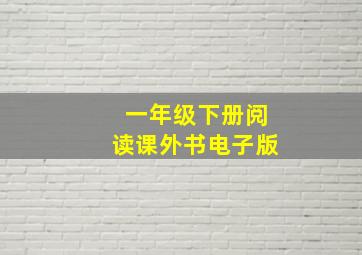 一年级下册阅读课外书电子版